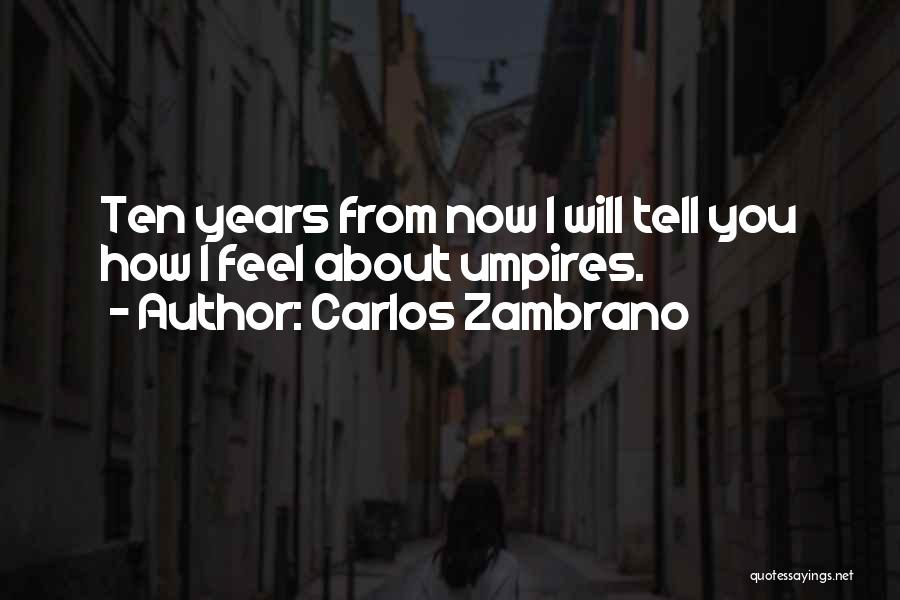 Ten years from now I will tell you how I feel about umpires.
- Author: Carlos Zambrano

quotessayings.net